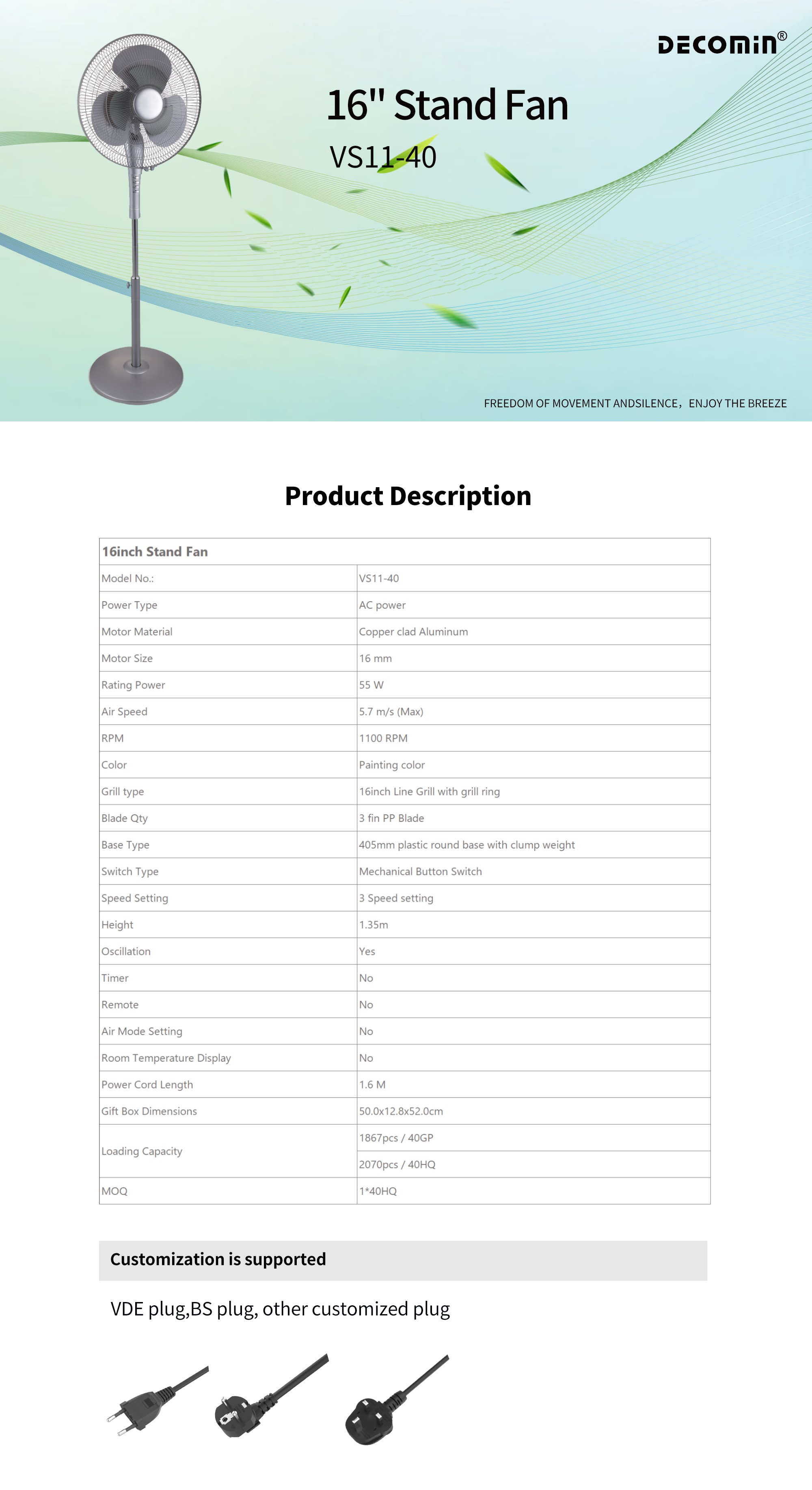 DECOMIN®

16" Stand Fan

VS11-40

FREEDOM OF MOVEMENT ANDSILENCE，ENJOY THE BREEZE

Product Description

| 16inch Stand Fan | |
|---|---|
| Model No.: | VS11-40 |
| Power Type | AC power |
| Motor Material | Copper clad Aluminum |
| Motor Size | 16 mm |
| Rating Power | 55 W |
| Air Speed | 5.7 m/s (Max) |
| RPM | 1100 RPM |
| Color | Painting color |
| Grill type | 16inch Line Grill with grill ring |
| Blade Qty | 3 fin PP Blade |
| Base Type | 405mm plastic round base with clump weight |
| Switch Type | Mechanical Button Switch |
| Speed Setting | 3 Speed setting |
| Height | 1.35m |
| Oscillation | Yes |
| Timer | No |
| Remote | No |
| Air Mode Setting | No |
| Room Temperature Display | No |
| Power Cord Length | 1.6 M |
| Gift Box Dimensions | 50.0x12.8x52.0cm |
| Loading Capacity | 1867pcs / 40GP |
| | 2070pcs / 40HQ |
| MOQ | 1*40HQ |

Customization is supported

VDE plug,BS plug, other customized plug